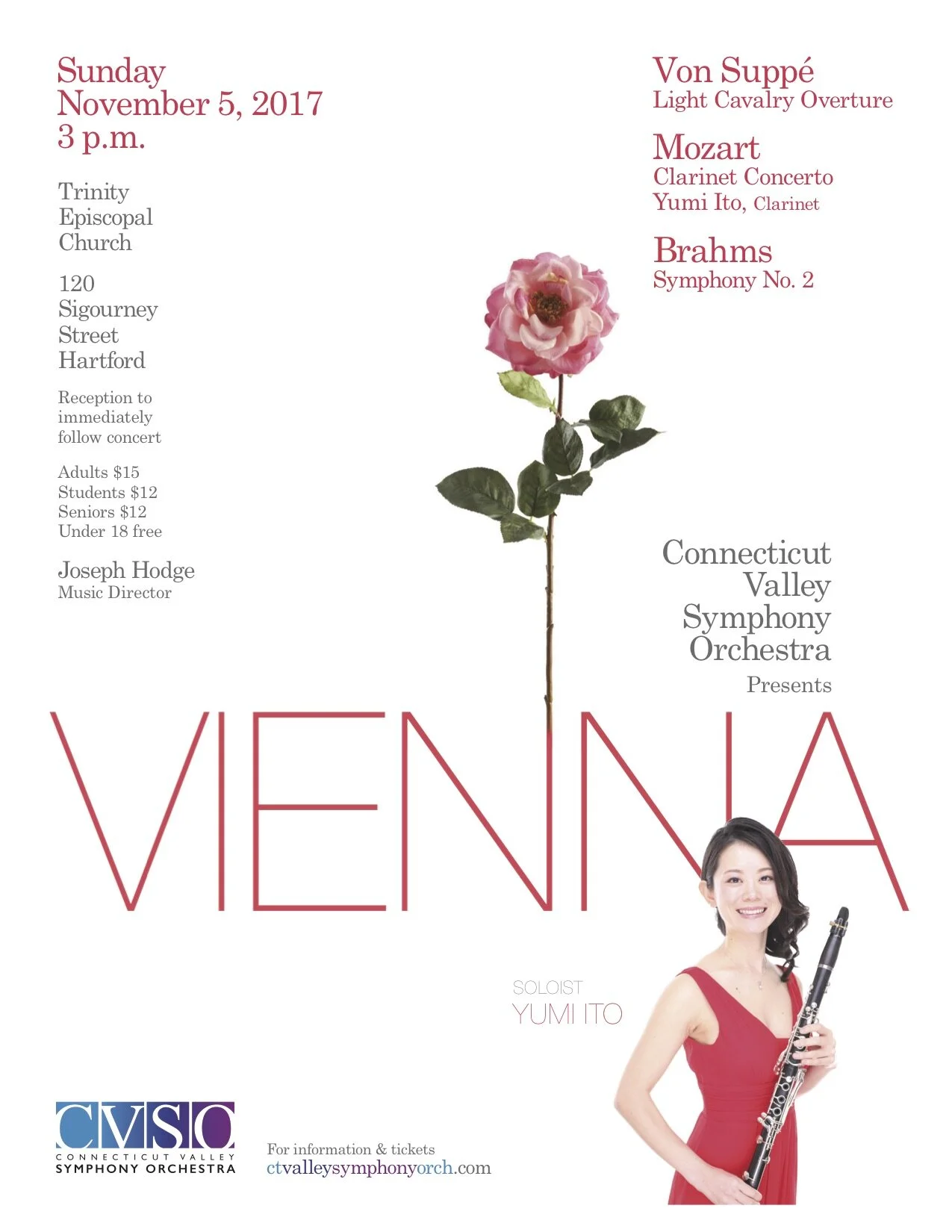 Sunday
November 5, 2017
3 p.m.

Trinity
Episcopal
Church

120
Sigourney
Street
Hartford

Reception to immediately follow concert

Adults $15
Students $12
Seniors $12
Under 18 free

Joseph Hodge
Music Director

Von Suppé
Light Cavalry Overture

Mozart
Clarinet Concerto
Yumi Ito, Clarinet

Brahms
Symphony No. 2

Connecticut
Valley
Symphony
Orchestra
Presents

VIENNA

SOLOIST
YUMI ITO

CVSO
CONNECTICUT VALLEY
SYMPHONY ORCHESTRA

For information & tickets
ctvalleysymphonyorch.com